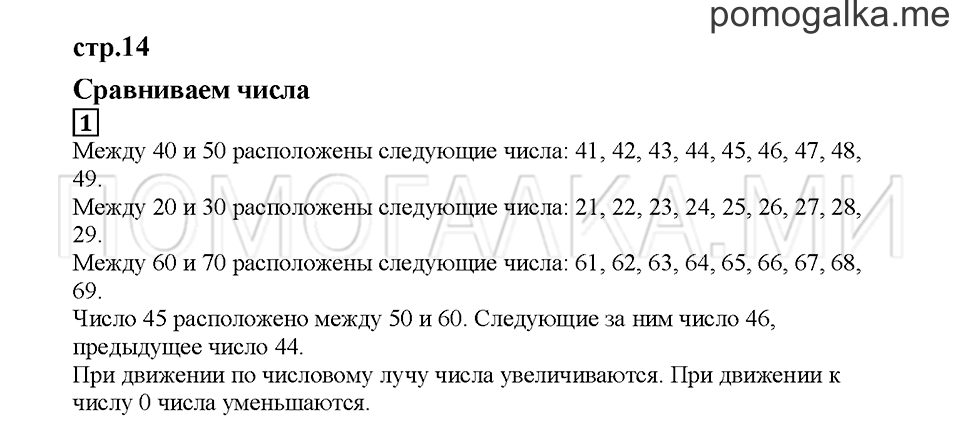 pomogalka.me

стр.14

Сравниваем числа

1

Между 40 и 50 расположены следующие числа: 41, 42, 43, 44, 45, 46, 47, 48, 49.
Между 20 и 30 расположены следующие числа: 21, 22, 23, 24, 25, 26, 27, 28, 29.
Между 60 и 70 расположены следующие числа: 61, 62, 63, 64, 65, 66, 67, 68, 69.
Число 45 расположено между 50 и 60. Следующие за ним число 46, предыдущее число 44.
При движении по числовому лучу числа увеличиваются. При движении к числу 0 числа уменьшаются.

ПОМОГАЛКА.МИ